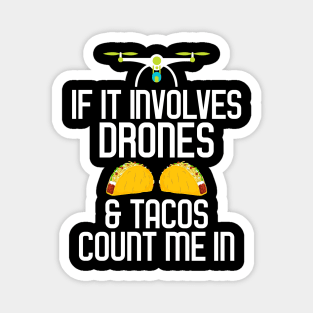 IF IT INVOLVES
DRONES
& TACOS
COUNT ME IN